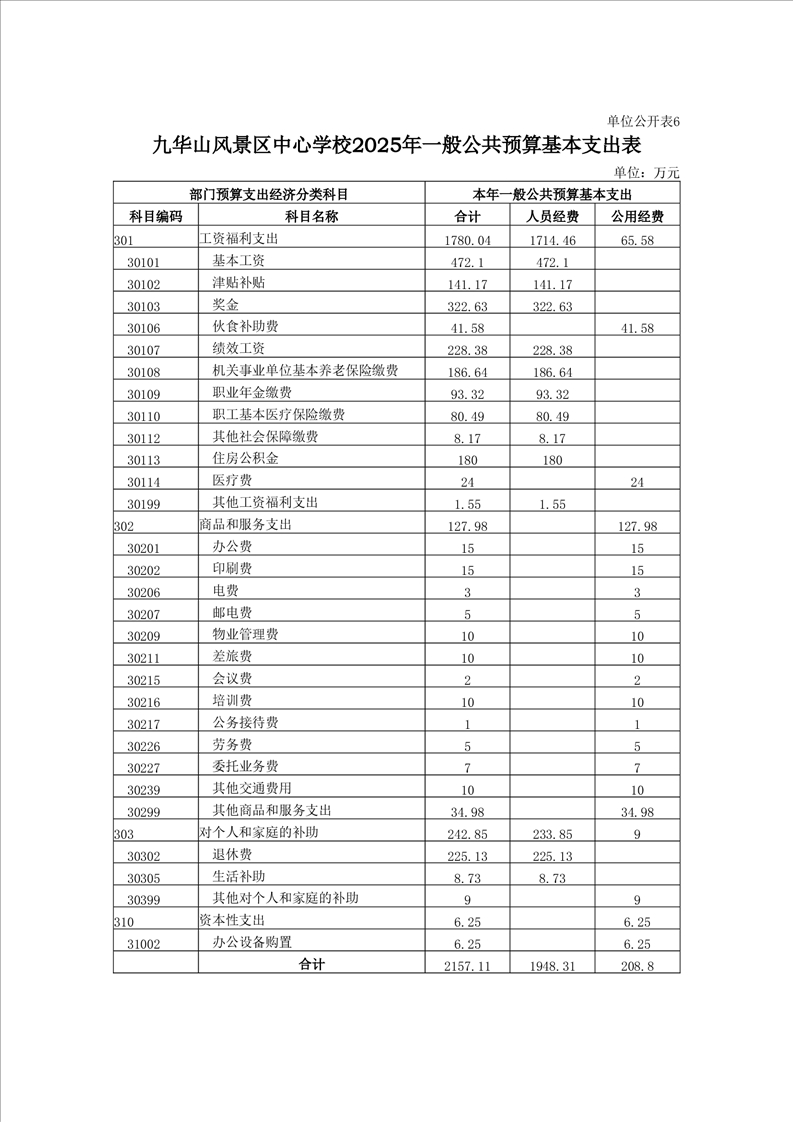 单位公开表6

九华山风景区中心学校2025年一般公共预算基本支出表

单位：万元

| 部门预算支出经济分类科目 | | 本年一般公共预算基本支出 | | |
|---|---|---|---|---|
| 科目编码 | 科目名称 | 合计 | 人员经费 | 公用经费 |
| 301 | 工资福利支出 | 1780.04 | 1714.46 | 65.58 |
| 30101 | 基本工资 | 472.1 | 472.1 | |
| 30102 | 津贴补贴 | 141.17 | 141.17 | |
| 30103 | 奖金 | 322.63 | 322.63 | |
| 30106 | 伙食补助费 | 41.58 | | 41.58 |
| 30107 | 绩效工资 | 228.38 | 228.38 | |
| 30108 | 机关事业单位基本养老保险缴费 | 186.64 | 186.64 | |
| 30109 | 职业年金缴费 | 93.32 | 93.32 | |
| 30110 | 职工基本医疗保险缴费 | 80.49 | 80.49 | |
| 30112 | 其他社会保障缴费 | 8.17 | 8.17 | |
| 30113 | 住房公积金 | 180 | 180 | |
| 30114 | 医疗费 | 24 | | 24 |
| 30199 | 其他工资福利支出 | 1.55 | 1.55 | |
| 302 | 商品和服务支出 | 127.98 | | 127.98 |
| 30201 | 办公费 | 15 | | 15 |
| 30202 | 印刷费 | 15 | | 15 |
| 30206 | 电费 | 3 | | 3 |
| 30207 | 邮电费 | 5 | | 5 |
| 30209 | 物业管理费 | 10 | | 10 |
| 30211 | 差旅费 | 10 | | 10 |
| 30215 | 会议费 | 2 | | 2 |
| 30216 | 培训费 | 10 | | 10 |
| 30217 | 公务接待费 | 1 | | 1 |
| 30226 | 劳务费 | 5 | | 5 |
| 30227 | 委托业务费 | 7 | | 7 |
| 30239 | 其他交通费用 | 10 | | 10 |
| 30299 | 其他商品和服务支出 | 34.98 | | 34.98 |
| 303 | 对个人和家庭的补助 | 242.85 | 233.85 | 9 |
| 30302 | 退休费 | 225.13 | 225.13 | |
| 30305 | 生活补助 | 8.73 | 8.73 | |
| 30399 | 其他对个人和家庭的补助 | 9 | | 9 |
| 310 | 资本性支出 | 6.25 | | 6.25 |
| 31002 | 办公设备购置 | 6.25 | | 6.25 |
| | 合计 | 2157.11 | 1948.31 | 208.8 |